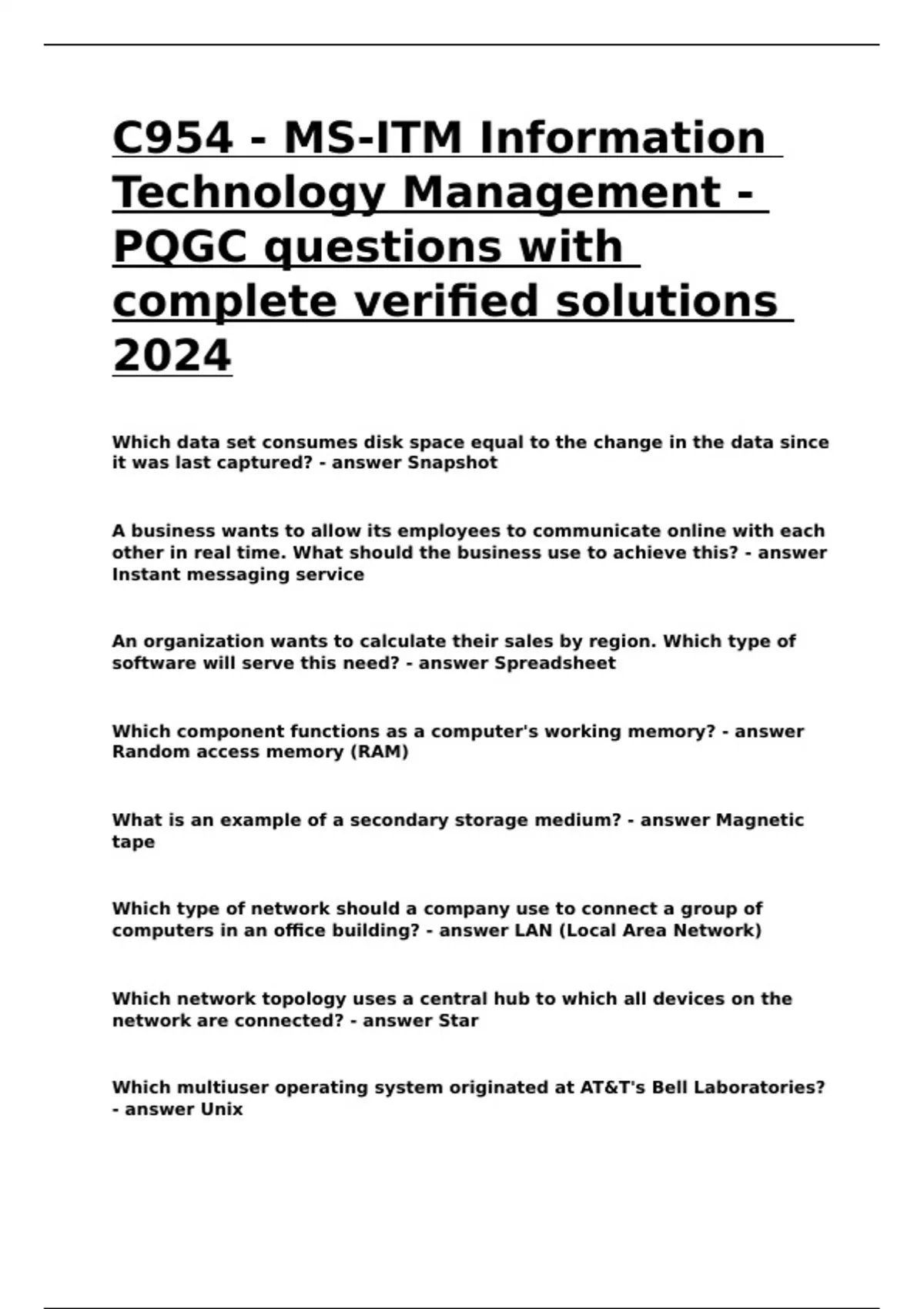 C954 - MS-ITM Information Technology Management - PQGC questions with complete verified solutions 2024

Which data set consumes disk space equal to the change in the data since it was last captured? - answer Snapshot

A business wants to allow its employees to communicate online with each other in real time. What should the business use to achieve this? - answer Instant messaging service

An organization wants to calculate their sales by region. Which type of software will serve this need? - answer Spreadsheet

Which component functions as a computer's working memory? - answer Random access memory (RAM)

What is an example of a secondary storage medium? - answer Magnetic tape

Which type of network should a company use to connect a group of computers in an office building? - answer LAN (Local Area Network)

Which network topology uses a central hub to which all devices on the network are connected? - answer Star

Which multiuser operating system originated at AT&T's Bell Laboratories? - answer Unix